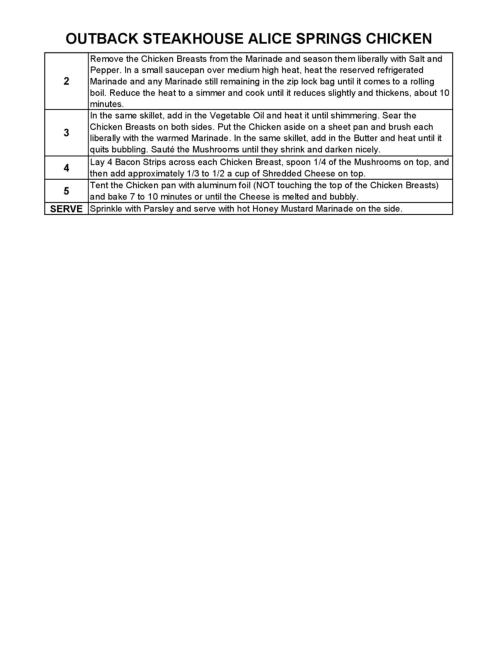 OUTBACK STEAKHOUSE ALICE SPRINGS CHICKEN

| | |
|---|---|
| 2 | Remove the Chicken Breasts from the Marinade and season them liberally with Salt and Pepper. In a small saucepan over medium high heat, heat the reserved refrigerated Marinade and any Marinade still remaining in the zip lock bag until it comes to a rolling boil. Reduce the heat to a simmer and cook until it reduces slightly and thickens, about 10 minutes. |
| 3 | In the same skillet, add in the Vegetable Oil and heat it until shimmering. Sear the Chicken Breasts on both sides. Put the Chicken aside on a sheet pan and brush each liberally with the warmed Marinade. In the same skillet, add in the Butter and heat until it quits bubbling. Sauté the Mushrooms until they shrink and darken nicely. |
| 4 | Lay 4 Bacon Strips across each Chicken Breast, spoon 1/4 of the Mushrooms on top, and then add approximately 1/3 to 1/2 a cup of Shredded Cheese on top. |
| 5 | Tent the Chicken pan with aluminum foil (NOT touching the top of the Chicken Breasts) and bake 7 to 10 minutes or until the Cheese is melted and bubbly. |
| SERVE | Sprinkle with Parsley and serve with hot Honey Mustard Marinade on the side. |